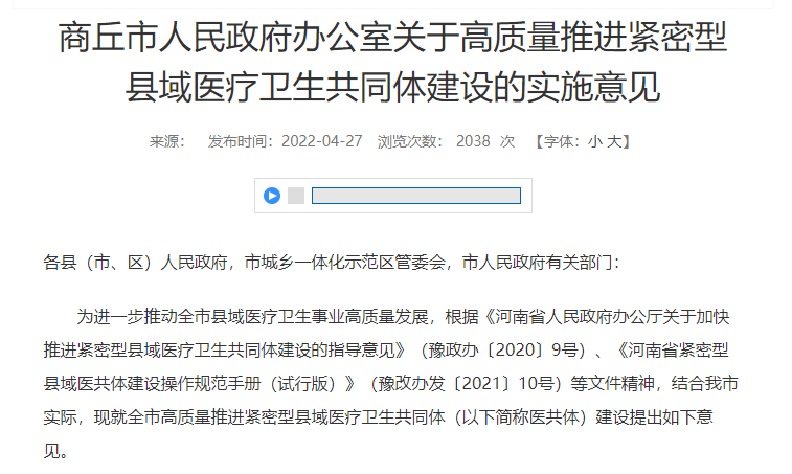 商丘市人民政府办公室关于高质量推进紧密型县域医疗卫生共同体建设的实施意见

来源： 发布时间：2022-04-27 浏览次数： 2038 次 【字体：小 大】

各县（市、区）人民政府，市城乡一体化示范区管委会，市人民政府有关部门：

为进一步推动全市县域医疗卫生事业高质量发展，根据《河南省人民政府办公厅关于加快推进紧密型县域医疗卫生共同体建设的指导意见》（豫政办〔2020〕9号）、《河南省紧密型县域医共体建设操作规范手册（试行版）》（豫政办发〔2021〕10号）等文件精神，结合我市实际，现就全市高质量推进紧密型县域医疗卫生共同体（以下简称医共体）建设提出如下意见。